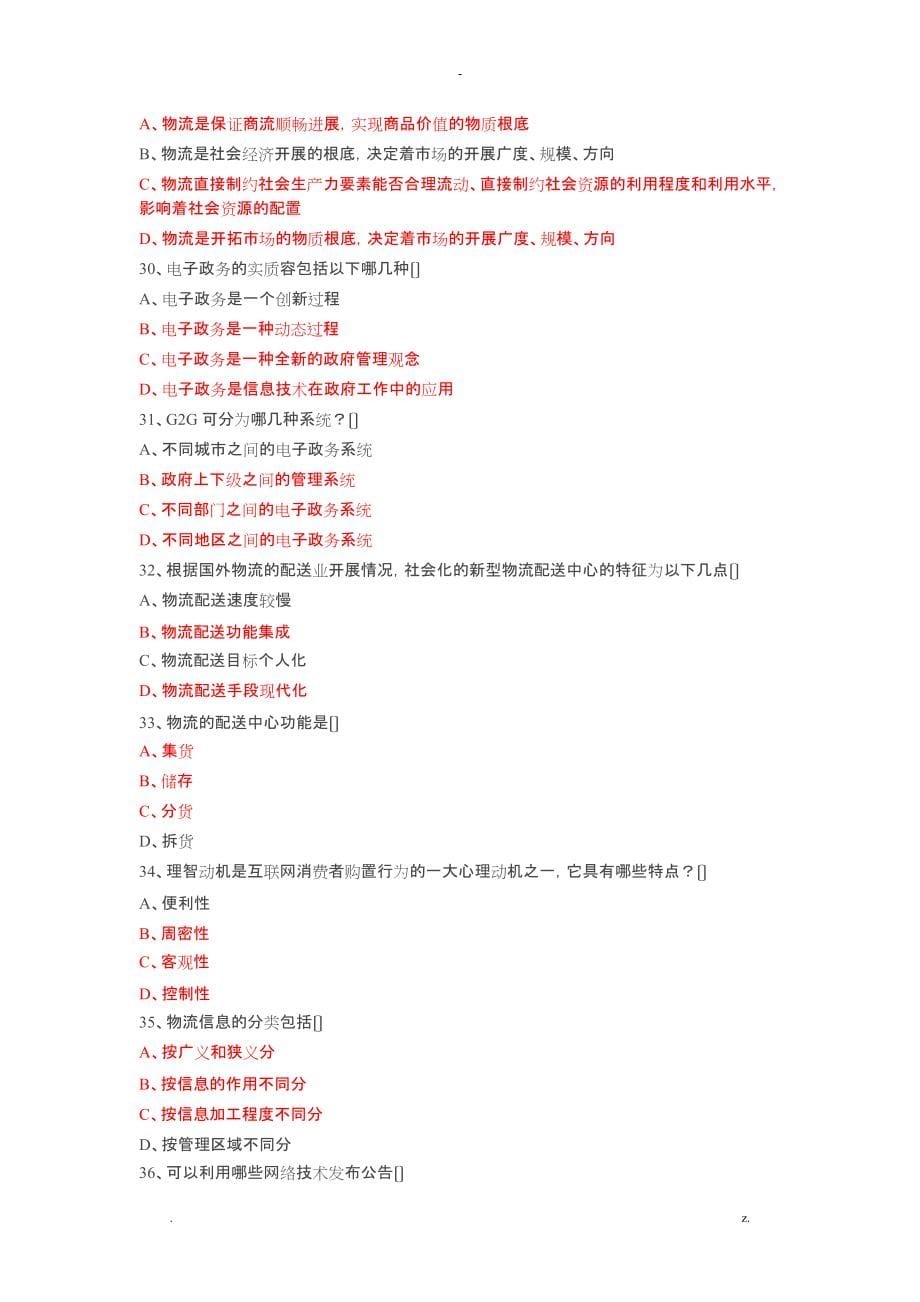 -

A、物流是保证商流顺畅进展，实现商品价值的物质根底

B、物流是社会经济开展的根底，决定着市场的开展广度、规模、方向

C、物流直接制约社会生产力要素能否合理流动、直接制约社会资源的利用程度和利用水平，影响着社会资源的配置

D、物流是开拓市场的物质根底，决定着市场的开展广度、规模、方向

30、电子政务的实质容包括以下哪几种[]

A、电子政务是一个创新过程

B、电子政务是一种动态过程

C、电子政务是一种全新的政府管理观念

D、电子政务是信息技术在政府工作中的应用

31、G2G 可分为哪几种系统？[]

A、不同城市之间的电子政务系统

B、政府上下级之间的管理系统

C、不同部门之间的电子政务系统

D、不同地区之间的电子政务系统

32、根据国外物流的配送业开展情况，社会化的新型物流配送中心的特征为以下几点[]

A、物流配送速度较慢

B、物流配送功能集成

C、物流配送目标个人化

D、物流配送手段现代化

33、物流的配送中心功能是[]

A、集货

B、储存

C、分货

D、拆货

34、理智动机是互联网消费者购置行为的一大心理动机之一，它具有哪些特点？[]

A、便利性

B、周密性

C、客观性

D、控制性

35、物流信息的分类包括[]

A、按广义和狭义分

B、按信息的作用不同分

C、按信息加工程度不同分

D、按管理区域不同分

36、可以利用哪些网络技术发布公告[]

. z.